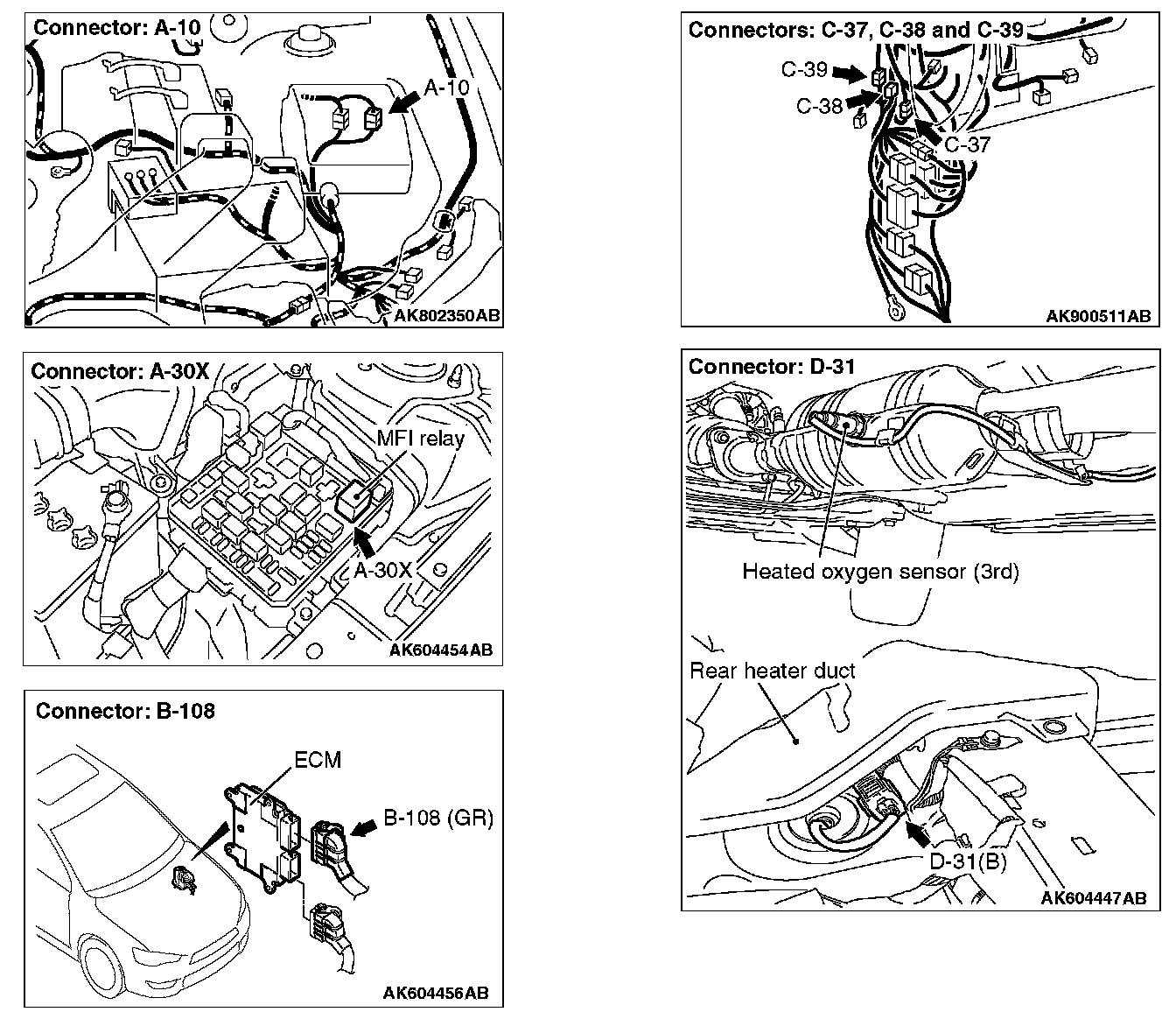 Connector: A-10

A-10

AK802350AB

Connector: A-30X

MFI relay

A-30X

AK604454AB

Connector: B-108

ECM

B-108 (GR)

AK604456AB

Connectors: C-37, C-38 and C-39

C-39

C-38

C-37

AK900511AB

Connector: D-31

Heated oxygen sensor (3rd)

Rear heater duct

D-31(B)

AK604447AB